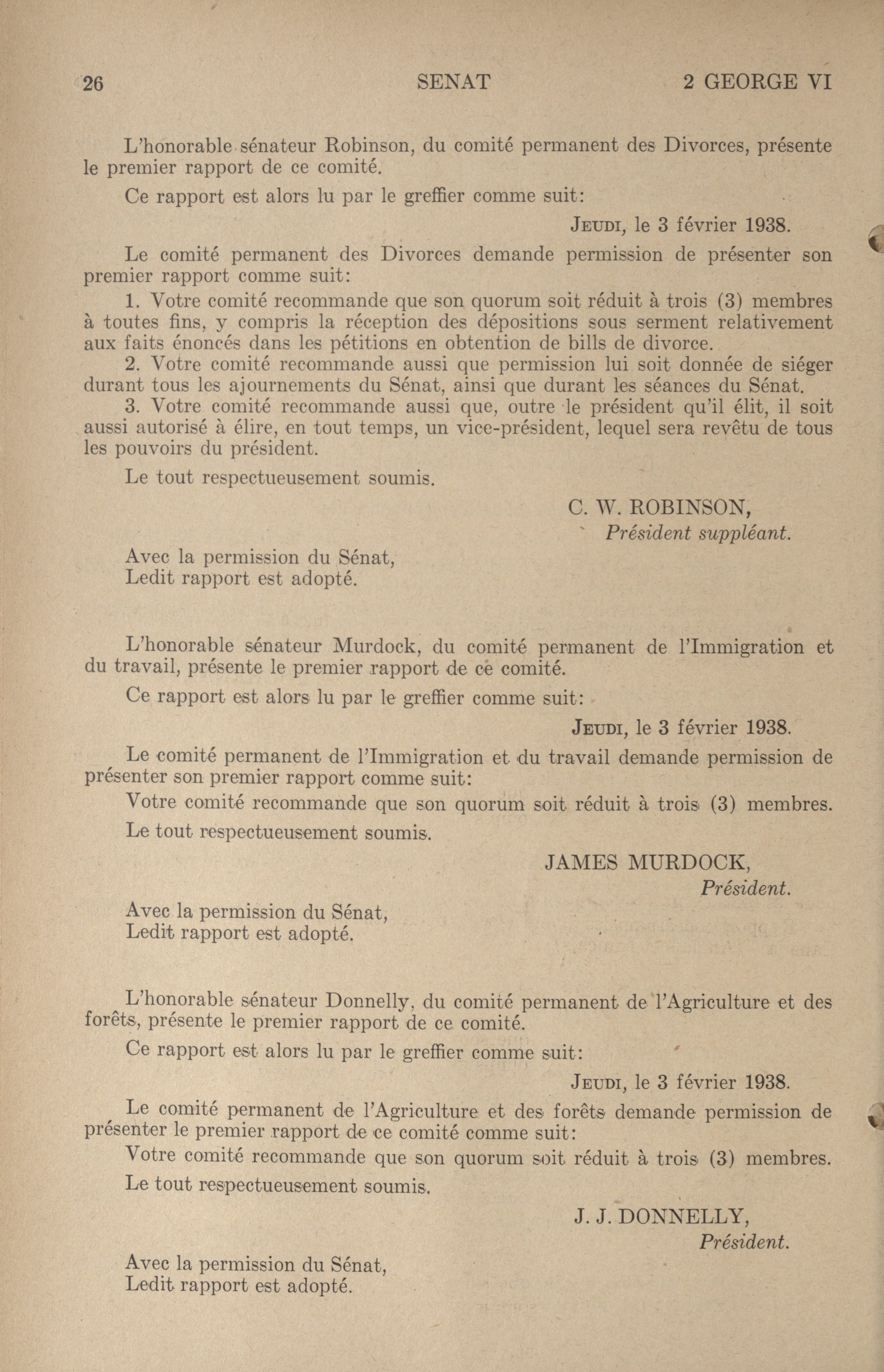 26 SENAT 2 GEORGE VI

L'honorable sénateur Robinson, du comité permanent des Divorces, présente le premier rapport de ce comité.

Ce rapport est alors lu par le greffier comme suit:

JEUDI, le 3 février 1938.

Le comité permanent des Divorces demande permission de présenter son premier rapport comme suit:

1. Votre comité recommande que son quorum soit réduit à trois (3) membres à toutes fins, y compris la réception des dépositions sous serment relativement aux faits énoncés dans les pétitions en obtention de bills de divorce.

2. Votre comité recommande aussi que permission lui soit donnée de siéger durant tous les ajournements du Sénat, ainsi que durant les séances du Sénat.

3. Votre comité recommande aussi que, outre le président qu'il élit, il soit aussi autorisé à élire, en tout temps, un vice-président, lequel sera revêtu de tous les pouvoirs du président.

Le tout respectueusement soumis.

C. W. ROBINSON,
Président suppléant.

Avec la permission du Sénat,
Ledit rapport est adopté.

L'honorable sénateur Murdock, du comité permanent de l'Immigration et du travail, présente le premier rapport de ce comité.

Ce rapport est alors lu par le greffier comme suit:

JEUDI, le 3 février 1938.

Le comité permanent de l'Immigration et du travail demande permission de présenter son premier rapport comme suit:

Votre comité recommande que son quorum soit réduit à trois (3) membres.

Le tout respectueusement soumis.

JAMES MURDOCK,
Président.

Avec la permission du Sénat,
Ledit rapport est adopté.

L'honorable sénateur Donnelly, du comité permanent de l'Agriculture et des forêts, présente le premier rapport de ce comité.

Ce rapport est alors lu par le greffier comme suit:

JEUDI, le 3 février 1938.

Le comité permanent de l'Agriculture et des forêts demande permission de présenter le premier rapport de ce comité comme suit:

Votre comité recommande que son quorum soit réduit à trois (3) membres.

Le tout respectueusement soumis.

J. J. DONNELLY,
Président.

Avec la permission du Sénat,
Ledit rapport est adopté.